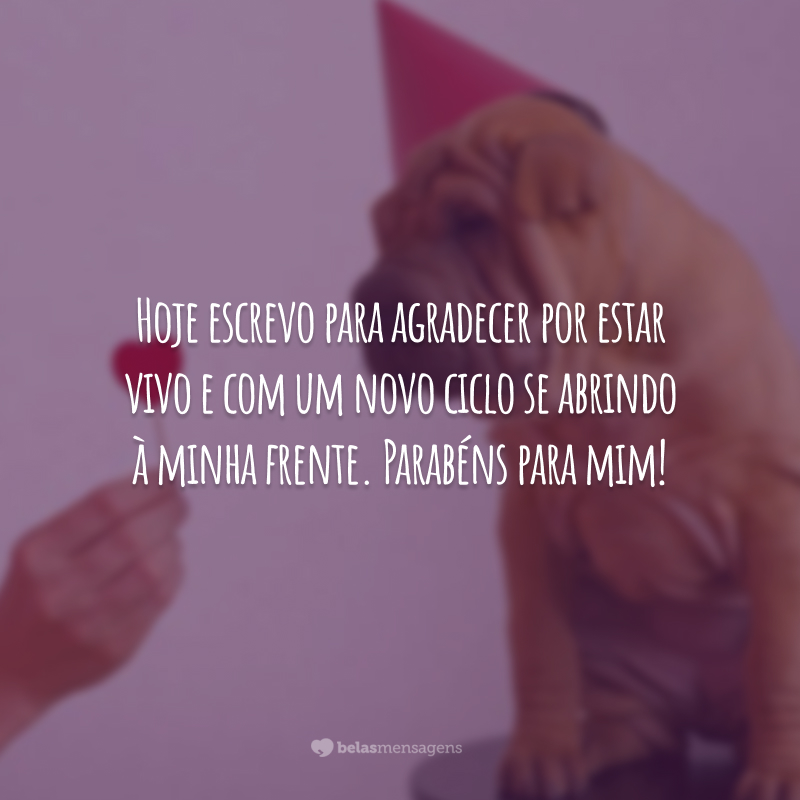 Hoje escrevo para agradecer por estar vivo e com um novo ciclo se abrindo à minha frente. Parabéns para mim!

belasmensagens